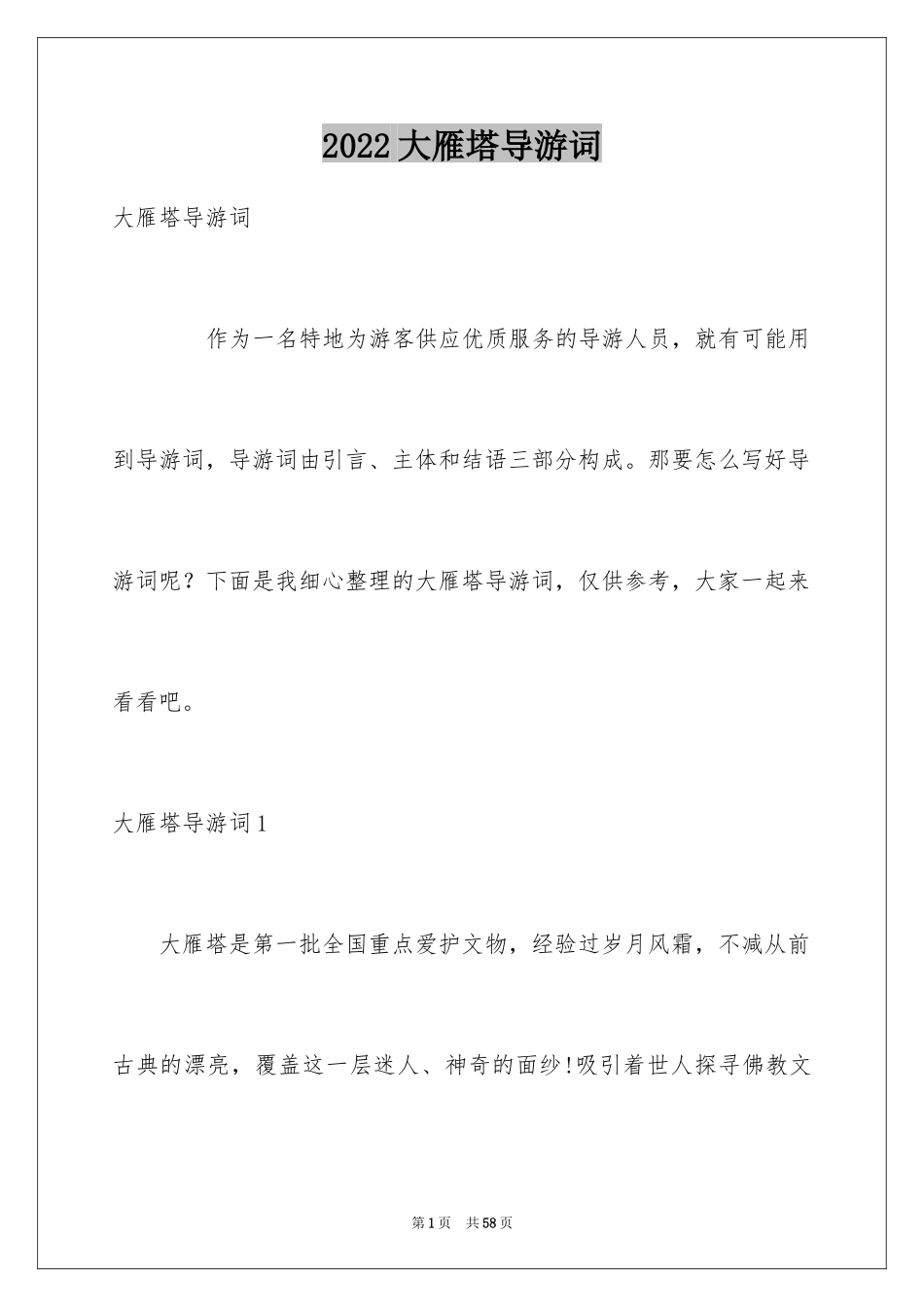 2022大雁塔导游词

大雁塔导游词

作为一名特地为游客供应优质服务的导游人员，就有可能用到导游词，导游词由引言、主体和结语三部分构成。那要怎么写好导游词呢？下面是我细心整理的大雁塔导游词，仅供参考，大家一起来看看吧。

大雁塔导游词1

大雁塔是第一批全国重点爱护文物，经验过岁月风霜，不减从前古典的漂亮，覆盖这一层迷人、神奇的面纱!吸引着世人探寻佛教文

第1页 共58页